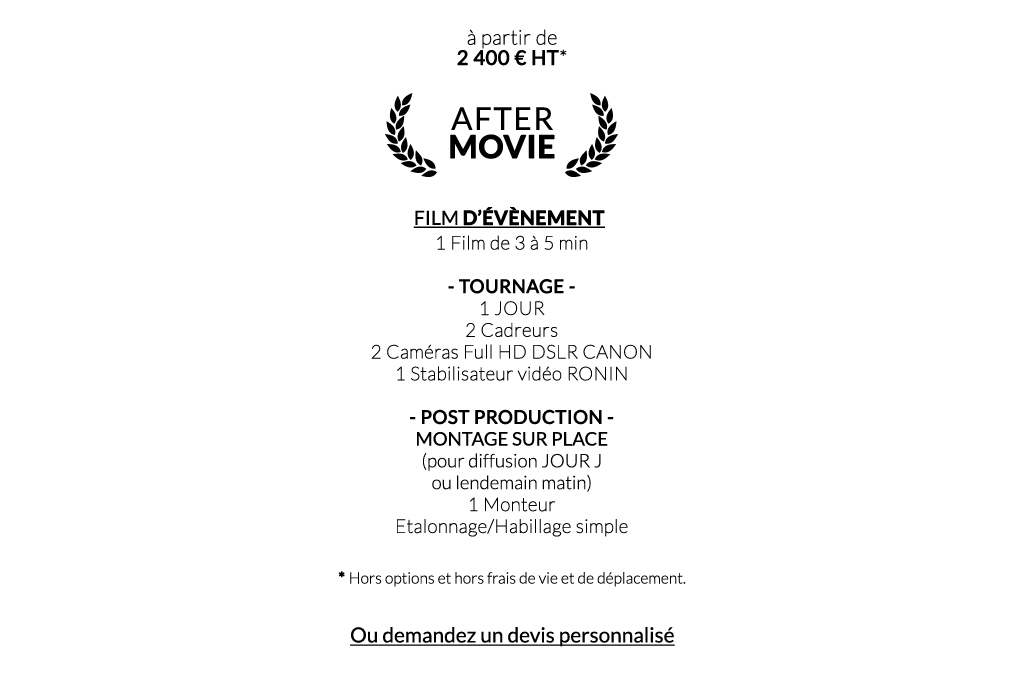 à partir de
2 400 € HT*

AFTER
MOVIE

FILM D'ÉVÈNEMENT
1 Film de 3 à 5 min

- TOURNAGE -
1 JOUR
2 Cadreurs
2 Caméras Full HD DSLR CANON
1 Stabilisateur vidéo RONIN

- POST PRODUCTION -
MONTAGE SUR PLACE
(pour diffusion JOUR J
ou lendemain matin)
1 Monteur
Etalonnage/Habillage simple

* Hors options et hors frais de vie et de déplacement.

Ou demandez un devis personnalisé